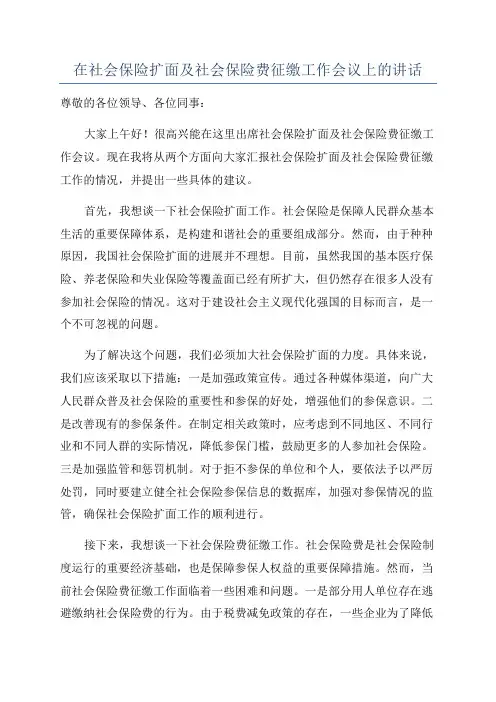 在社会保险扩面及社会保险费征缴工作会议上的讲话

尊敬的各位领导、各位同事：

大家上午好！很高兴能在这里出席社会保险扩面及社会保险费征缴工作会议。现在我将从两个方面向大家汇报社会保险扩面及社会保险费征缴工作的情况，并提出一些具体的建议。

首先，我想谈一下社会保险扩面工作。社会保险是保障人民群众基本生活的重要保障体系，是构建和谐社会的重要组成部分。然而，由于种种原因，我国社会保险扩面的进展并不理想。目前，虽然我国的基本医疗保险、养老保险和失业保险等覆盖面已经有所扩大，但仍然存在很多人没有参加社会保险的情况。这对于建设社会主义现代化强国的目标而言，是一个不可忽视的问题。

为了解决这个问题，我们必须加大社会保险扩面的力度。具体来说，我们应该采取以下措施：一是加强政策宣传。通过各种媒体渠道，向广大人民群众普及社会保险的重要性和参保的好处，增强他们的参保意识。二是改善现有的参保条件。在制定相关政策时，应考虑到不同地区、不同行业和不同人群的实际情况，降低参保门槛，鼓励更多的人参加社会保险。三是加强监管和惩罚机制。对于拒不参保的单位和个人，要依法予以严厉处罚，同时要建立健全社会保险参保信息的数据库，加强对参保情况的监管，确保社会保险扩面工作的顺利进行。

接下来，我想谈一下社会保险费征缴工作。社会保险费是社会保险制度运行的重要经济基础，也是保障参保人权益的重要保障措施。然而，当前社会保险费征缴工作面临着一些困难和问题。一是部分用人单位存在逃避缴纳社会保险费的行为。由于税费减免政策的存在，一些企业为了降低